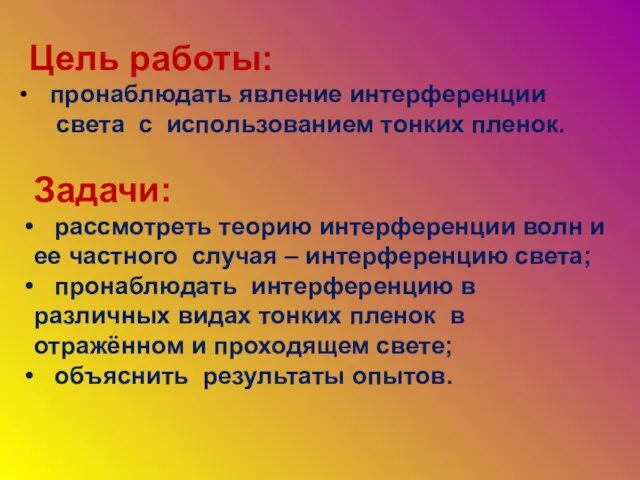 Цель работы:

• пронаблюдать явление интерференции света с использованием тонких пленок.

Задачи:

• рассмотреть теорию интерференции волн и ее частного случая – интерференцию света;
• пронаблюдать интерференцию в различных видах тонких пленок в отражённом и проходящем свете;
• объяснить результаты опытов.